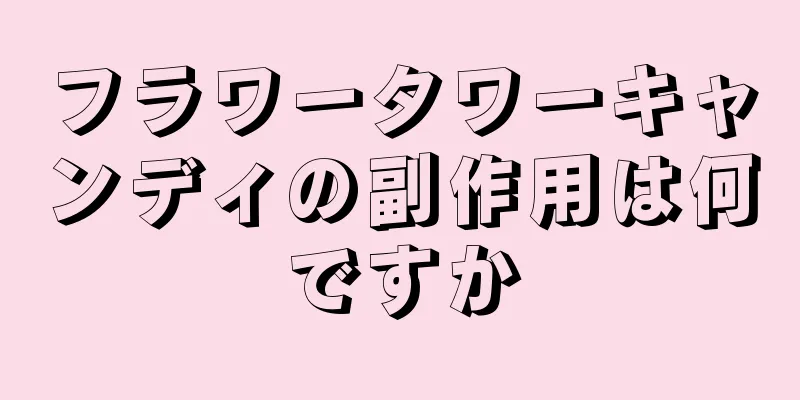 フラワータワーキャンディの副作用は何ですか